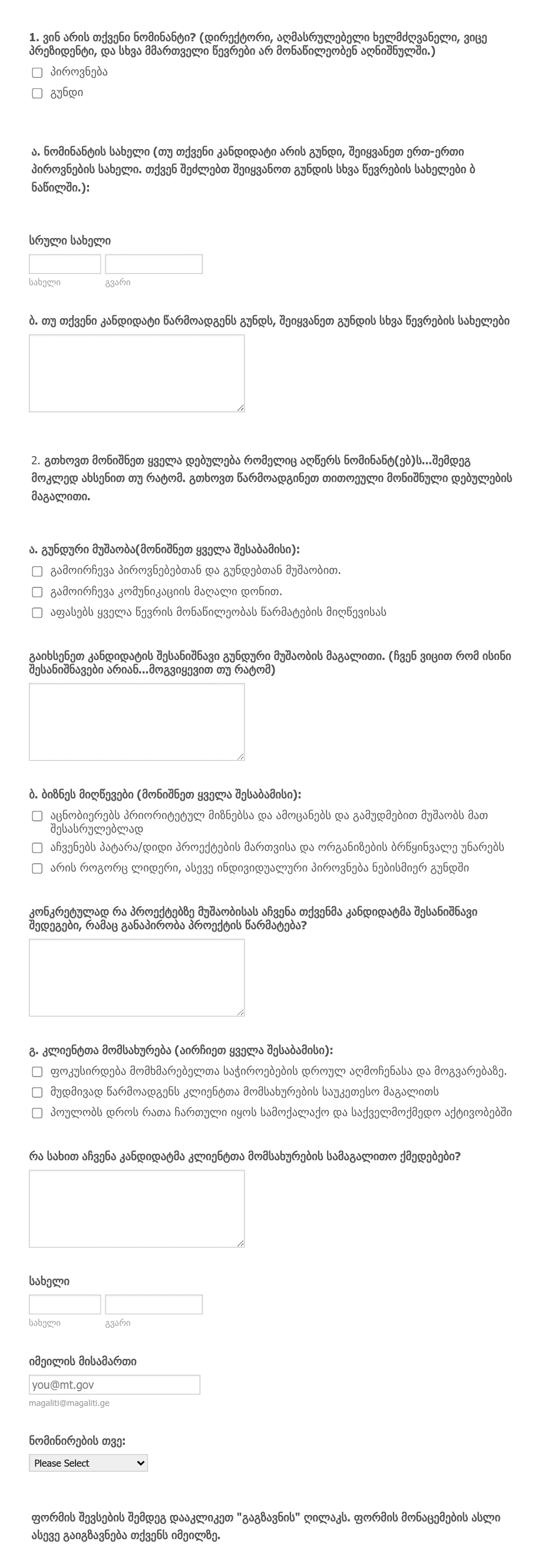 1. ვინ არის თქვენი ნომინანტი? (დირექტორი, აღმასრულებელი ხელმძღვანელი, ვიცე პრეზიდენტი, და სხვა მმართველი წევრები არ მონაწილეობენ აღნიშნულში.)

პიროვნება

გუნდი

ა. ნომინანტის სახელი (თუ თქვენი კანდიდატი არის გუნდი, შეიყვანეთ ერთ-ერთი პიროვნების სახელი. თქვენ შეძლებთ შეიყვანოთ გუნდის სხვა წევრების სახელები ბ ნაწილში.):

სრული სახელი

სახელი

გვარი

ბ. თუ თქვენი კანდიდატი წარმოადგენს გუნდს, შეიყვანეთ გუნდის სხვა წევრების სახელები

2. გთხოვთ მონიშნეთ ყველა დებულება რომელიც აღწერს ნომინანტ(ებ)ს...შემდეგ მოკლედ ახსენით თუ რატომ. გთხოვთ წარმოადგინეთ თითოეული მონიშნული დებულების მაგალითი.

ა. გუნდური მუშაობა(მონიშნეთ ყველა შესაბამისი):

გამოირჩევა პიროვნებებთან და გუნდებთან მუშაობით.

გამოირჩევა კომუნიკაციის მაღალი დონით.

აფასებს ყველა წევრის მონაწილეობას წარმატების მიღწევისას

გაიხსენეთ კანდიდატის შესანიშნავი გუნდური მუშაობის მაგალითი. (ჩვენ ვიცით რომ ისინი შესანიშნავები არიან...მოგვიყევით თუ რატომ)

ბ. ბიზნეს მიღწევები (მონიშნეთ ყველა შესაბამისი):

აცნობიერებს პრიორიტეტულ მიზნებსა და ამოცანებს და გამუდმებით მუშაობს მათ შესასრულებლად

აჩვენებს პატარა/დიდი პროექტების მართვისა და ორგანიზების ბრწყინვალე უნარებს

არის როგორც ლიდერი, ასევე ინდივიდუალური პიროვნება ნებისმიერ გუნდში

კონკრეტულად რა პროექტებზე მუშაობისას აჩვენა თქვენმა კანდიდატმა შესანიშნავი შედეგები, რამაც განაპირობა პროექტის წარმატება?

გ. კლიენტთა მომსახურება (აირჩიეთ ყველა შესაბამისი):

ფოკუსირდება მომხმარებელთა საჭიროებების დროულ აღმოჩენასა და მოგვარებაზე.

მუდმივად წარმოადგენს კლიენტთა მომსახურების საუკეთესო მაგალითს

პოულობს დროს რათა ჩართული იყოს სამოქალაქო და საქველმოქმედო აქტივობებში

რა სახით აჩვენა კანდიდატმა კლიენტთა მომსახურების სამაგალითო ქმედებები?

სახელი

სახელი

გვარი

იმეილის მისამართი

you@mt.gov

magaliti@magaliti.ge

ნომინირების თვე:

Please Select

ფორმის შევსების შემდეგ დააკლიკეთ "გაგზავნის" ღილაკს. ფორმის მონაცემების ასლი ასევე გაიგზავნება თქვენს იმეილზე.